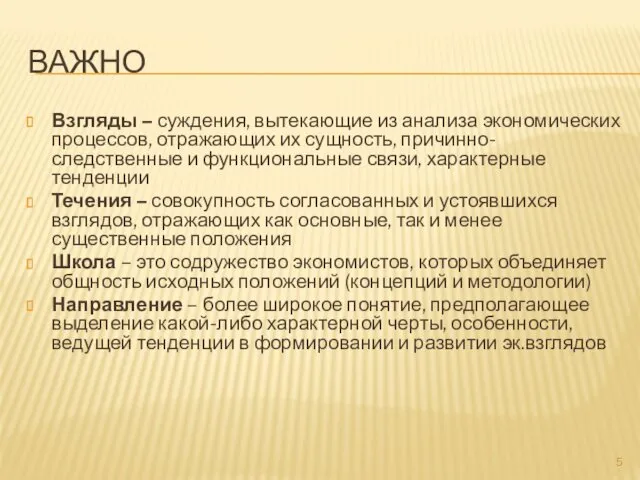 ВАЖНО

Взгляды – суждения, вытекающие из анализа экономических процессов, отражающих их сущность, причинно-следственные и функциональные связи, характерные тенденции

Течения – совокупность согласованных и устоявшихся взглядов, отражающих как основные, так и менее существенные положения

Школа – это содружество экономистов, которых объединяет общность исходных положений (концепций и методологии)

Направление – более широкое понятие, предполагающее выделение какой-либо характерной черты, особенности, ведущей тенденции в формировании и развитии эк.взглядов

5